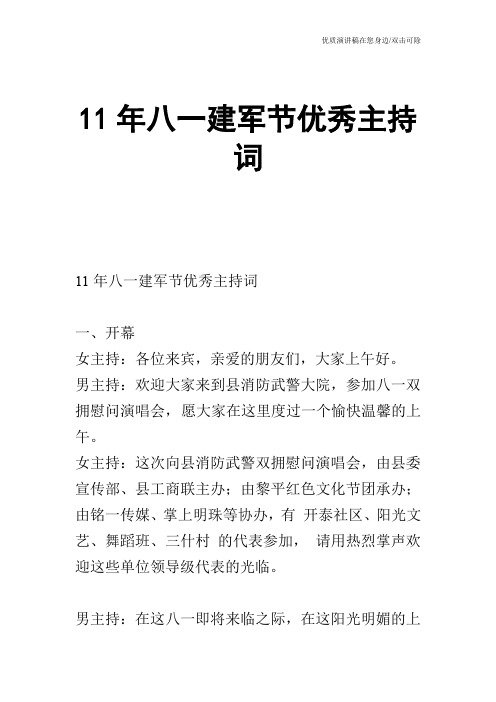 优质演讲稿在您身边/双击可除

11 年八一建军节优秀主持词

11 年八一建军节优秀主持词

一、开幕

女主持：各位来宾，亲爱的朋友们，大家上午好。

男主持：欢迎大家来到县消防武警大院，参加八一双拥慰问演唱会，愿大家在这里度过一个愉快温馨的上午。

女主持：这次向县消防武警双拥慰问演唱会，由县委宣传部、县工商联主办；由黎平红色文化节团承办；由铭一传媒、掌上明珠等协办，有 开泰社区、阳光文艺、舞蹈班、三什村 的代表参加， 请用热烈掌声欢迎这些单位领导级代表的光临。

男主持：在这八一即将来临之际，在这阳光明媚的上